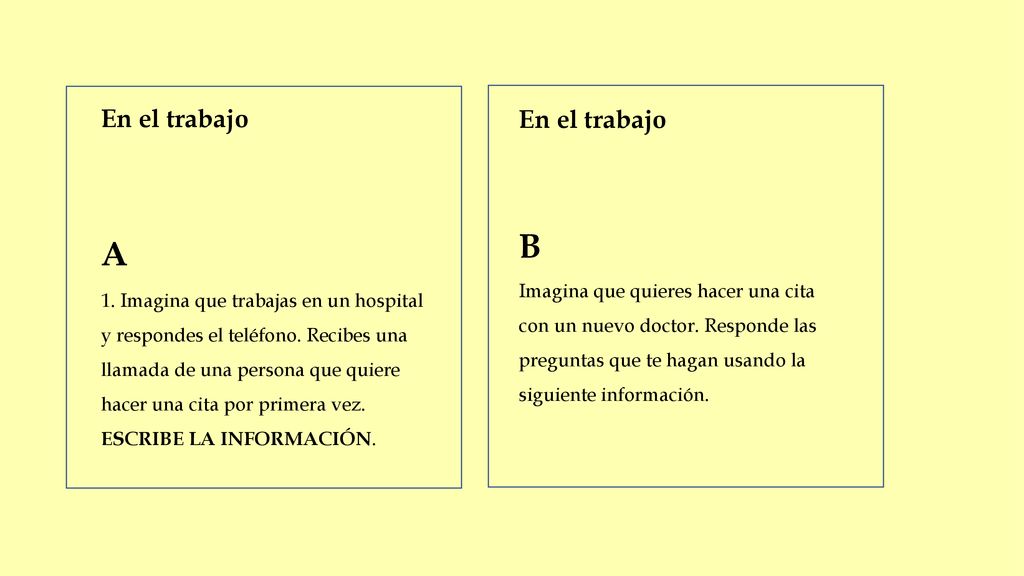 En el trabajo

A

1. Imagina que trabajas en un hospital y respondes el teléfono. Recibes una llamada de una persona que quiere hacer una cita por primera vez. ESCRIBE LA INFORMACIÓN.

En el trabajo

B

Imagina que quieres hacer una cita con un nuevo doctor. Responde las preguntas que te hagan usando la siguiente información.